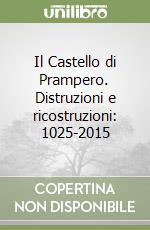 unilibro

Il Castello di Prampero. Distruzioni e ricostruzioni: 1025-2015

COPERTINA NON DISPONIBILE